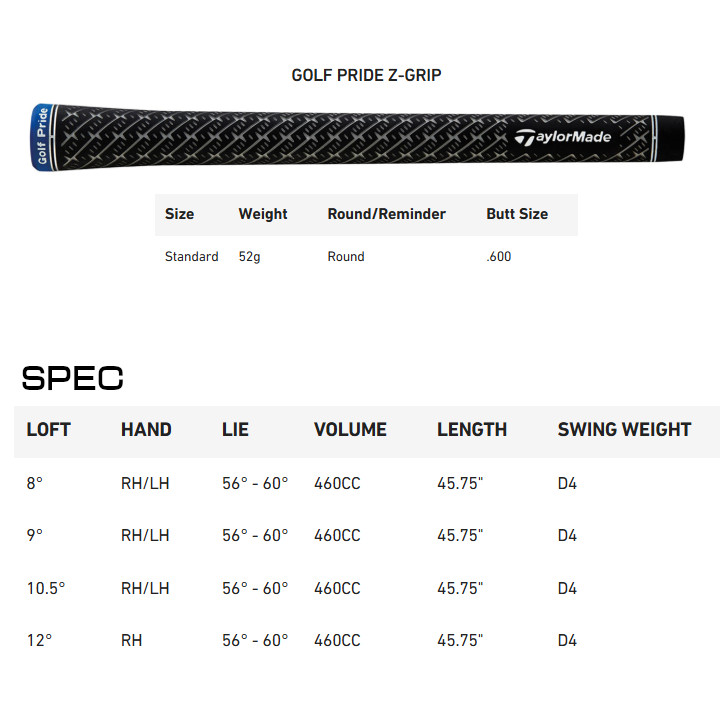 GOLF PRIDE Z-GRIP

Golf Pride

TaylorMade

| Size | Weight | Round/Reminder | Butt Size |
|---|---|---|---|
| Standard | 52g | Round | .600 |

SPEC

| LOFT | HAND | LIE | VOLUME | LENGTH | SWING WEIGHT |
|---|---|---|---|---|---|
| 8° | RH/LH | 56° - 60° | 460CC | 45.75" | D4 |
| 9° | RH/LH | 56° - 60° | 460CC | 45.75" | D4 |
| 10.5° | RH/LH | 56° - 60° | 460CC | 45.75" | D4 |
| 12° | RH | 56° - 60° | 460CC | 45.75" | D4 |